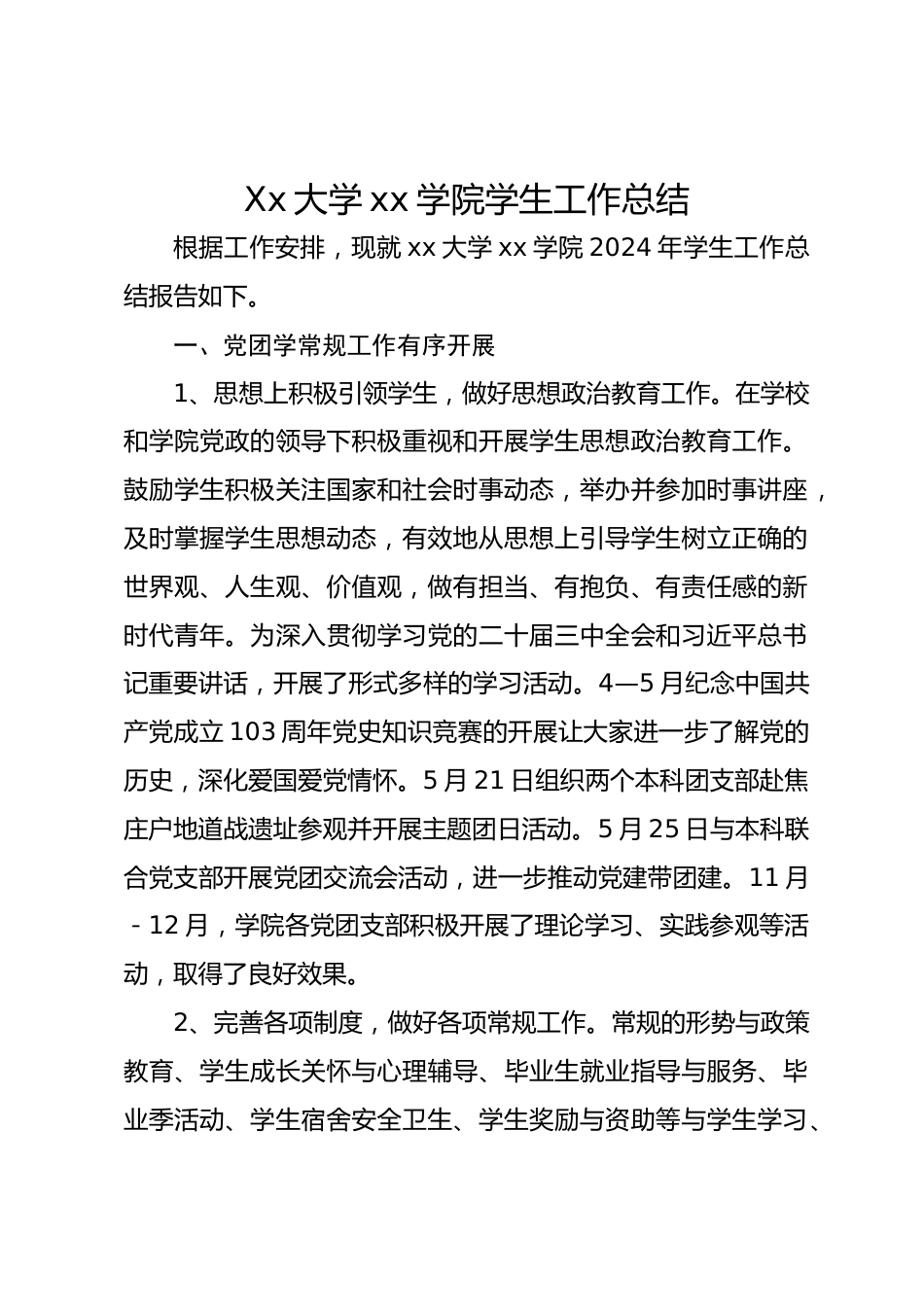 Xx 大学 xx 学院学生工作总结

根据工作安排，现就 xx 大学 xx 学院 2024 年学生工作总结报告如下。

一、党团学常规工作有序开展

1、思想上积极引领学生，做好思想政治教育工作。在学校和学院党政的领导下积极重视和开展学生思想政治教育工作。鼓励学生积极关注国家和社会时事动态，举办并参加时事讲座，及时掌握学生思想动态，有效地从思想上引导学生树立正确的世界观、人生观、价值观，做有担当、有抱负、有责任感的新时代青年。为深入贯彻学习党的二十届三中全会和习近平总书记重要讲话，开展了形式多样的学习活动。4—5 月纪念中国共产党成立 103 周年党史知识竞赛的开展让大家进一步了解党的历史，深化爱国爱党情怀。5 月 21 日组织两个本科团支部赴焦庄户地道战遗址参观并开展主题团日活动。5 月 25 日与本科联合党支部开展党团交流会活动，进一步推动党建带团建。11 月 - 12 月，学院各党团支部积极开展了理论学习、实践参观等活动，取得了良好效果。

2、完善各项制度，做好各项常规工作。常规的形势与政策教育、学生成长关怀与心理辅导、毕业生就业指导与服务、毕业季活动、学生宿舍安全卫生、学生奖励与资助等与学生学习、